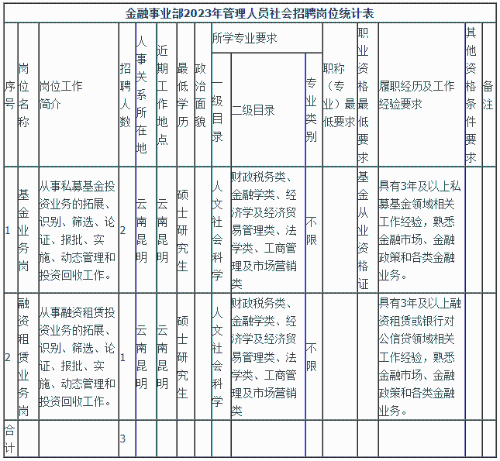 金融事业部2023年管理人员社会招聘岗位统计表

| 序号 | 岗位名称 | 岗位工作简介 | 招聘人数 | 人事关系所在地 | 近期工作地点 | 最低学历 | 政治面貌 | 所学专业要求 一级目录 | 所学专业要求 二级目录 | 所学专业要求 专业类别 | 职称（专业）最低要求 | 职业资格最低要求 | 履职经历及工作经验要求 | 其他资格条件要求 | 备注 |
|---|---|---|---|---|---|---|---|---|---|---|---|---|---|---|---|
| 1 | 基金业务岗 | 从事私募基金投资业务的拓展、识别、筛选、论证、报批、实施、动态管理和投资回收工作。 | 2 | 云南昆明 | 云南昆明 | 硕士研究生 | | 人文社会科学 | 财政税务类、金融学类、经济学及经济贸易管理类、法学类、工商管理及市场营销类 | 不限 | | 基金从业资格证 | 具有3年及以上私募基金领域相关工作经验，熟悉金融市场、金融政策和各类金融业务。 | | |
| 2 | 融资租赁业务岗 | 从事融资租赁投资业务的拓展、识别、筛选、论证、报批、实施、动态管理和投资回收工作。 | 1 | 云南昆明 | 云南昆明 | 硕士研究生 | | 人文社会科学 | 财政税务类、金融学类、经济学及经济贸易管理类、法学类、工商管理及市场营销类 | 不限 | | | 具有3年及以上融资租赁或银行对公信贷领域相关工作经验，熟悉金融市场、金融政策和各类金融业务。 | | |
| 合计 | | | 3 | | | | | | | | | | | | |